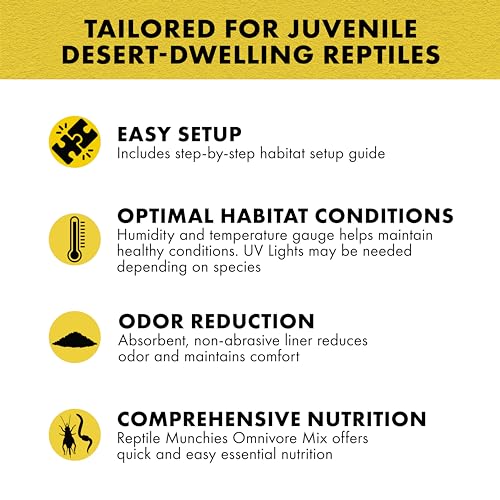 TAILORED FOR JUVENILE DESERT-DWELLING REPTILES

EASY SETUP
Includes step-by-step habitat setup guide

OPTIMAL HABITAT CONDITIONS
Humidity and temperature gauge helps maintain healthy conditions. UV Lights may be needed depending on species

ODOR REDUCTION
Absorbent, non-abrasive liner reduces odor and maintains comfort

COMPREHENSIVE NUTRITION
Reptile Munchies Omnivore Mix offers quick and easy essential nutrition